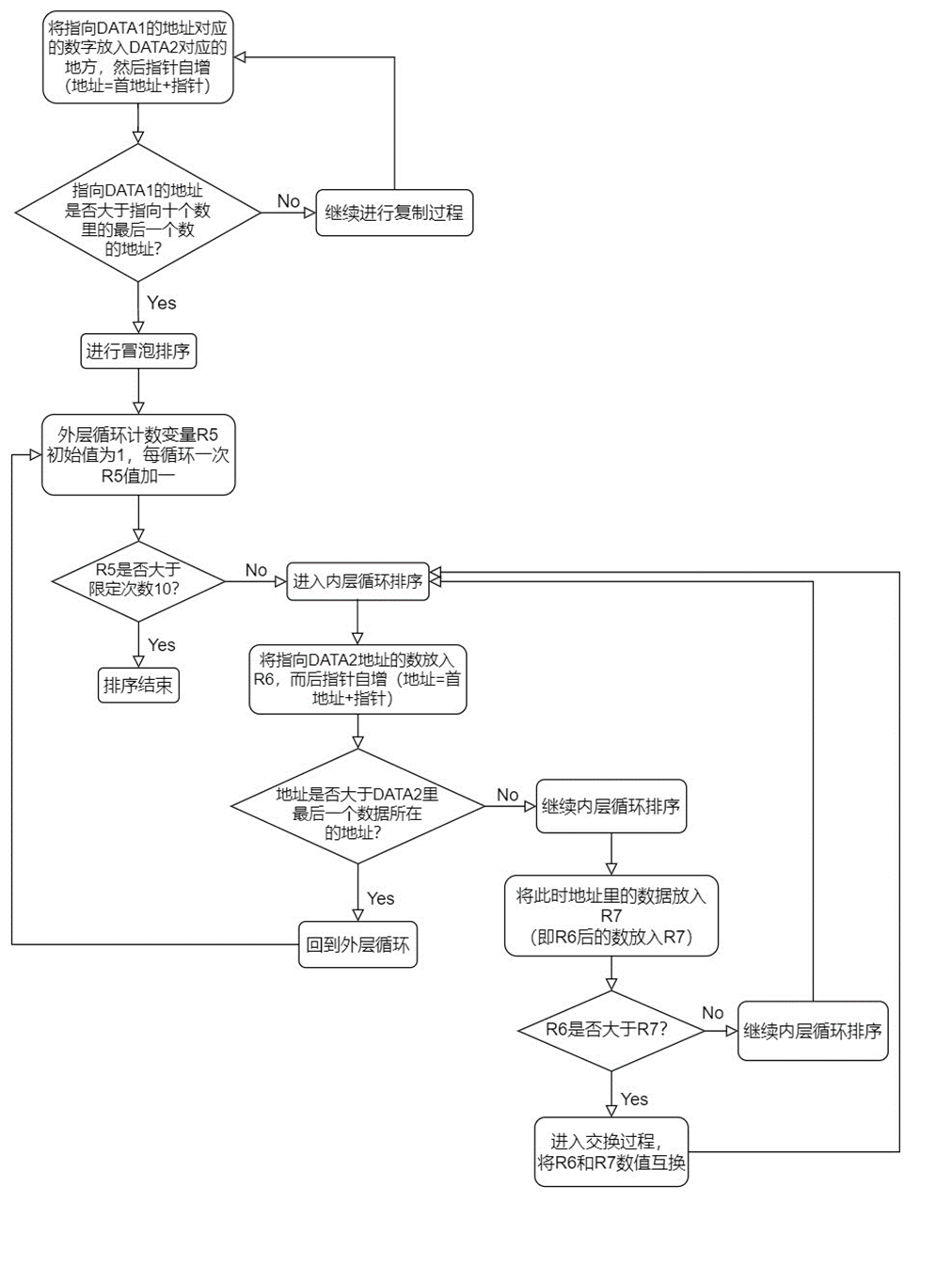 将指向DATA1的地址对应的数字放入DATA2对应的地方，然后指针自增（地址=首地址+指针）

指向DATA1的地址是否大于指向十个数里的最后一个数的地址?

No

继续进行复制过程

Yes

进行冒泡排序

外层循环计数变量R5初始值为1，每循环一次R5值加一

R5是否大于限定次数10?

No

进入内层循环排序

Yes

排序结束

将指向DATA2地址的数放入R6，而后指针自增（地址=首地址+指针）

地址是否大于DATA2里最后一个数据所在的地址?

No

继续内层循环排序

Yes

回到外层循环

将此时地址里的数据放入R7（即R6后的数放入R7）

R6是否大于R7?

No

继续内层循环排序

Yes

进入交换过程，将R6和R7数值互换